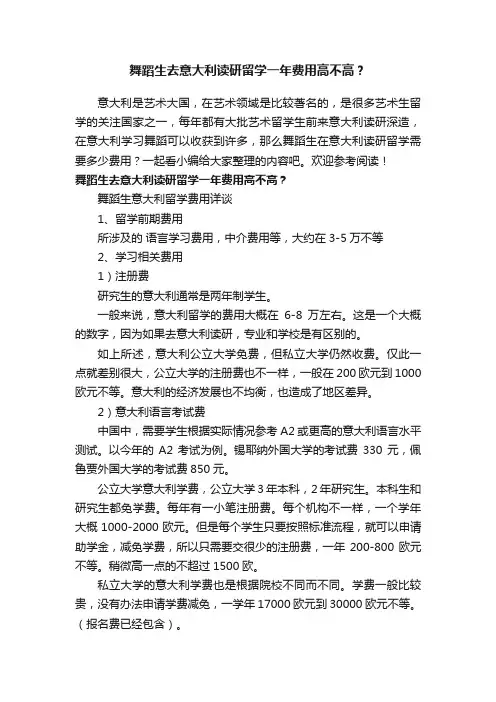 舞蹈生去意大利读研留学一年费用高不高？

意大利是艺术大国，在艺术领域是比较著名的，是很多艺术生留学的关注国家之一，每年都有大批艺术留学生前来意大利读研深造，在意大利学习舞蹈可以收获到许多，那么舞蹈生在意大利读研留学需要多少费用？一起看小编给大家整理的内容吧。欢迎参考阅读！

舞蹈生去意大利读研留学一年费用高不高？

舞蹈生意大利留学费用详谈

1、留学前期费用

所涉及的 语言学习费用，中介费用等，大约在 3-5 万不等

2、学习相关费用

1）注册费

研究生的意大利通常是两年制学生。

一般来说，意大利留学的费用大概在 6-8 万左右。这是一个大概的数字，因为如果去意大利读研，专业和学校是有区别的。

如上所述，意大利公立大学免费，但私立大学仍然收费。仅此一点就差别很大，公立大学的注册费也不一样，一般在 200 欧元到 1000 欧元不等。意大利的经济发展也不均衡，也造成了地区差异。

2）意大利语言考试费

中国中，需要学生根据实际情况参考 A2 或更高的意大利语言水平测试。以今年的 A2 考试为例。锡耶纳外国大学的考试费 330 元，佩鲁贾外国大学的考试费 850 元。

公立大学意大利学费，公立大学 3 年本科，2 年研究生。本科生和研究生都免学费。每年有一小笔注册费。每个机构不一样，一个学年大概 1000-2000 欧元。但是每个学生只要按照标准流程，就可以申请助学金，减免学费，所以只需要交很少的注册费，一年 200-800 欧元不等。稍微高一点的不超过 1500 欧。

私立大学的意大利学费也是根据院校不同而不同。学费一般比较贵，没有办法申请学费减免，一学年 17000 欧元到 30000 欧元不等。（报名费已经包含）。